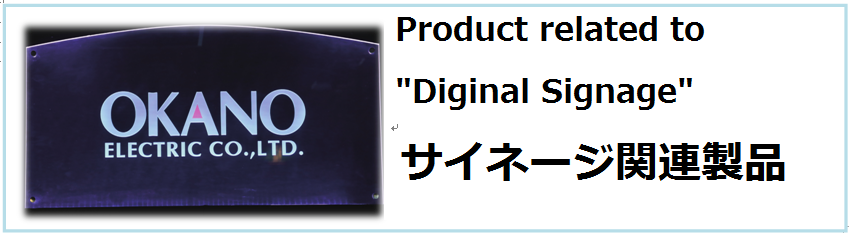 OKANO
ELECTRIC CO.,LTD.

Product related to
"Diginal Signage"

サイネージ関連製品